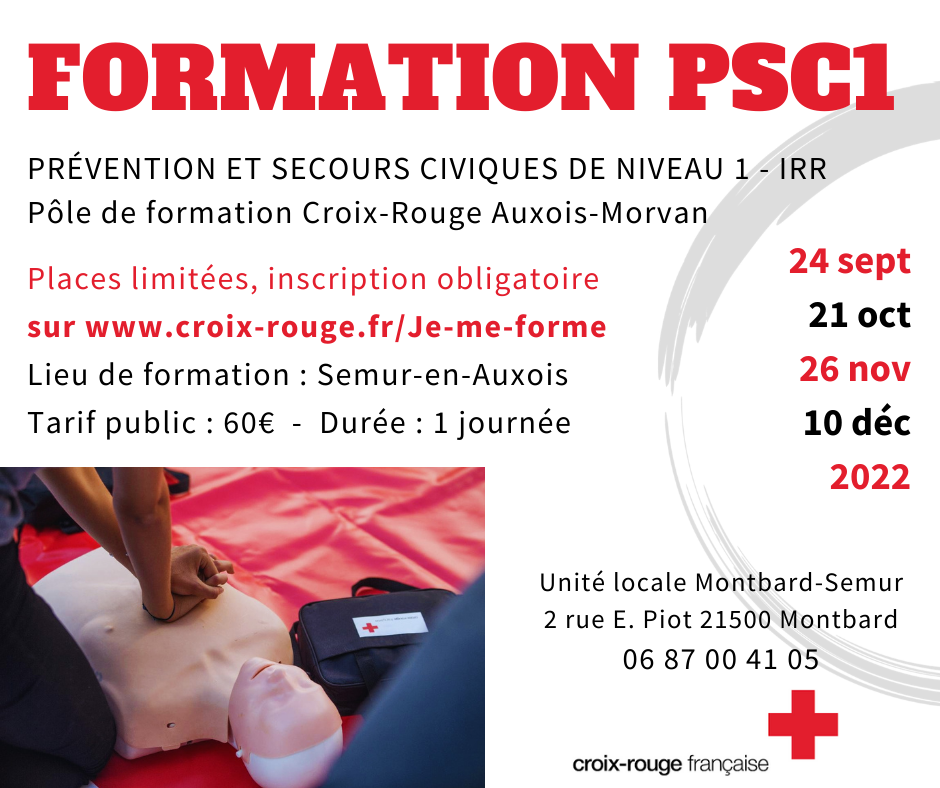 FORMATION PSC1

PRÉVENTION ET SECOURS CIVIQUES DE NIVEAU 1 - IRR
Pôle de formation Croix-Rouge Auxois-Morvan

Places limitées, inscription obligatoire
sur www.croix-rouge.fr/Je-me-forme
Lieu de formation : Semur-en-Auxois
Tarif public : 60€ - Durée : 1 journée

24 sept
21 oct
26 nov
10 déc
2022

Unité locale Montbard-Semur
2 rue E. Piot 21500 Montbard
06 87 00 41 05

croix-rouge française